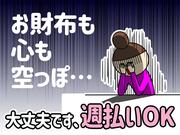 お財布も
心も
空っぽ…

大丈夫です、週払いOK